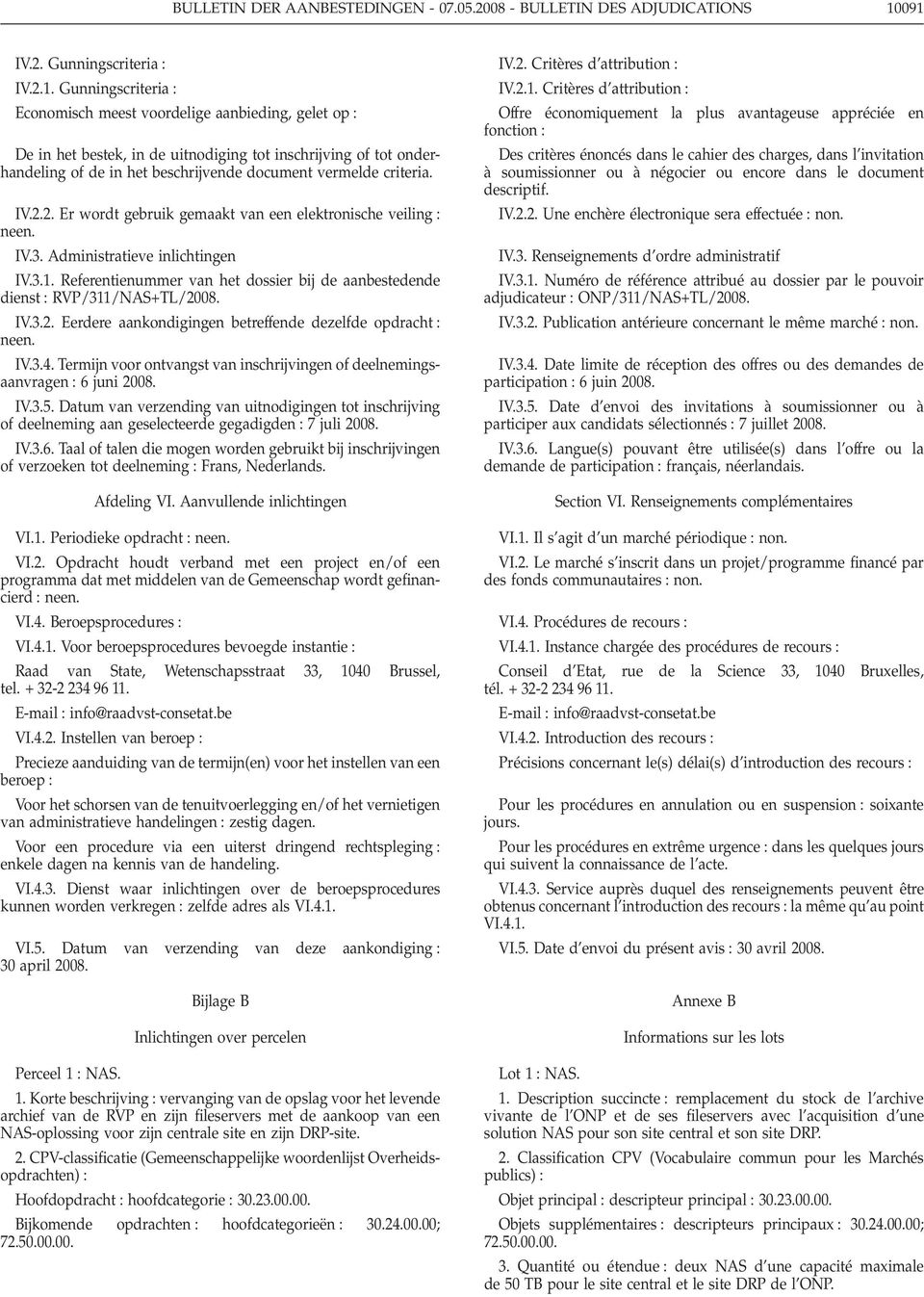 BULLETIN DER AANBESTEDINGEN - 07.05.2008 - BULLETIN DES ADJUDICATIONS 10091

IV.2. Gunningscriteria :

IV.2.1. Gunningscriteria :

Economisch meest voordelige aanbieding, gelet op :

De in het bestek, in de uitnodiging tot inschrijving of tot onderhandeling of de in het beschrijvende document vermelde criteria.

IV.2.2. Er wordt gebruik gemaakt van een elektronische veiling : neen.

IV.3. Administratieve inlichtingen

IV.3.1. Referentienummer van het dossier bij de aanbestedende dienst : RVP/311/NAS+TL/2008.

IV.3.2. Eerdere aankondigingen betreffende dezelfde opdracht : neen.

IV.3.4. Termijn voor ontvangst van inschrijvingen of deelnemingsaanvragen : 6 juni 2008.

IV.3.5. Datum van verzending van uitnodigingen tot inschrijving of deelneming aan geselecteerde gegadigden : 7 juli 2008.

IV.3.6. Taal of talen die mogen worden gebruikt bij inschrijvingen of verzoeken tot deelneming : Frans, Nederlands.

Afdeling VI. Aanvullende inlichtingen

VI.1. Periodieke opdracht : neen.

VI.2. Opdracht houdt verband met een project en/of een programma dat met middelen van de Gemeenschap wordt gefinancierd : neen.

VI.4. Beroepsprocedures :

VI.4.1. Voor beroepsprocedures bevoegde instantie :

Raad van State, Wetenschapsstraat 33, 1040 Brussel, tel. + 32-2 234 96 11.

E-mail : info@raadvst-consetat.be

VI.4.2. Instellen van beroep :

Precieze aanduiding van de termijn(en) voor het instellen van een beroep :

Voor het schorsen van de tenuitvoerlegging en/of het vernietigen van administratieve handelingen : zestig dagen.

Voor een procedure via een uiterst dringend rechtspleging : enkele dagen na kennis van de handeling.

VI.4.3. Dienst waar inlichtingen over de beroepsprocedures kunnen worden verkregen : zelfde adres als VI.4.1.

VI.5. Datum van verzending van deze aankondiging : 30 april 2008.

Bijlage B

Inlichtingen over percelen

Perceel 1 : NAS.

1. Korte beschrijving : vervanging van de opslag voor het levende archief van de RVP en zijn fileservers met de aankoop van een NAS-oplossing voor zijn centrale site en zijn DRP-site.

2. CPV-classificatie (Gemeenschappelijke woordenlijst Overheidsopdrachten) :

Hoofdopdracht : hoofdcategorie : 30.23.00.00.

Bijkomende opdrachten : hoofdcategorieën : 30.24.00.00; 72.50.00.00.

IV.2. Critères d'attribution :

IV.2.1. Critères d'attribution :

Offre économiquement la plus avantageuse appréciée en fonction :

Des critères énoncés dans le cahier des charges, dans l'invitation à soumissionner ou à négocier ou encore dans le document descriptif.

IV.2.2. Une enchère électronique sera effectuée : non.

IV.3. Renseignements d'ordre administratif

IV.3.1. Numéro de référence attribué au dossier par le pouvoir adjudicateur : ONP/311/NAS+TL/2008.

IV.3.2. Publication antérieure concernant le même marché : non.

IV.3.4. Date limite de réception des offres ou des demandes de participation : 6 juin 2008.

IV.3.5. Date d'envoi des invitations à soumissionner ou à participer aux candidats sélectionnés : 7 juillet 2008.

IV.3.6. Langue(s) pouvant être utilisée(s) dans l'offre ou la demande de participation : français, néerlandais.

Section VI. Renseignements complémentaires

VI.1. Il s'agit d'un marché périodique : non.

VI.2. Le marché s'inscrit dans un projet/programme financé par des fonds communautaires : non.

VI.4. Procédures de recours :

VI.4.1. Instance chargée des procédures de recours :

Conseil d'Etat, rue de la Science 33, 1040 Bruxelles, tél. + 32-2 234 96 11.

E-mail : info@raadvst-consetat.be

VI.4.2. Introduction des recours :

Précisions concernant le(s) délai(s) d'introduction des recours :

Pour les procédures en annulation ou en suspension : soixante jours.

Pour les procédures en extrême urgence : dans les quelques jours qui suivent la connaissance de l'acte.

VI.4.3. Service auprès duquel des renseignements peuvent être obtenus concernant l'introduction des recours : la même qu'au point VI.4.1.

VI.5. Date d'envoi du présent avis : 30 avril 2008.

Annexe B

Informations sur les lots

Lot 1 : NAS.

1. Description succincte : remplacement du stock de l'archive vivante de l'ONP et de ses fileservers avec l'acquisition d'une solution NAS pour son site central et son site DRP.

2. Classification CPV (Vocabulaire commun pour les Marchés publics) :

Objet principal : descripteur principal : 30.23.00.00.

Objets supplémentaires : descripteurs principaux : 30.24.00.00; 72.50.00.00.

3. Quantité ou étendue : deux NAS d'une capacité maximale de 50 TB pour le site central et le site DRP de l'ONP.